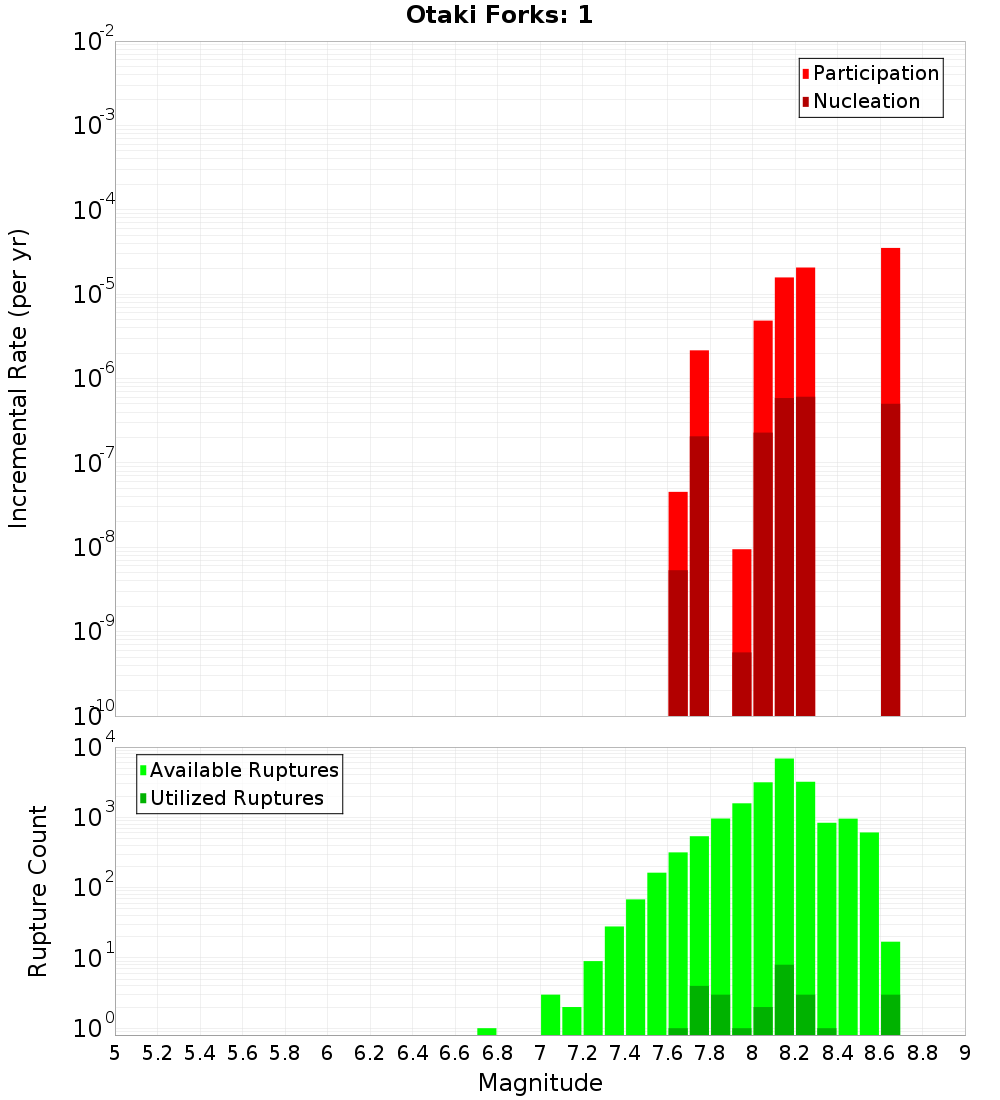 Otaki Forks: 1

Participation
Nucleation

Incremental Rate (per yr)

$10^{-2}$
$10^{-3}$
$10^{-4}$
$10^{-5}$
$10^{-6}$
$10^{-7}$
$10^{-8}$
$10^{-9}$
$10^{-10}$

Available Ruptures
Utilized Ruptures

Rupture Count

$10^{4}$
$10^{3}$
$10^{2}$
$10^{1}$
$10^{0}$

5 5.2 5.4 5.6 5.8 6 6.2 6.4 6.6 6.8 7 7.2 7.4 7.6 7.8 8 8.2 8.4 8.6 8.8 9

Magnitude